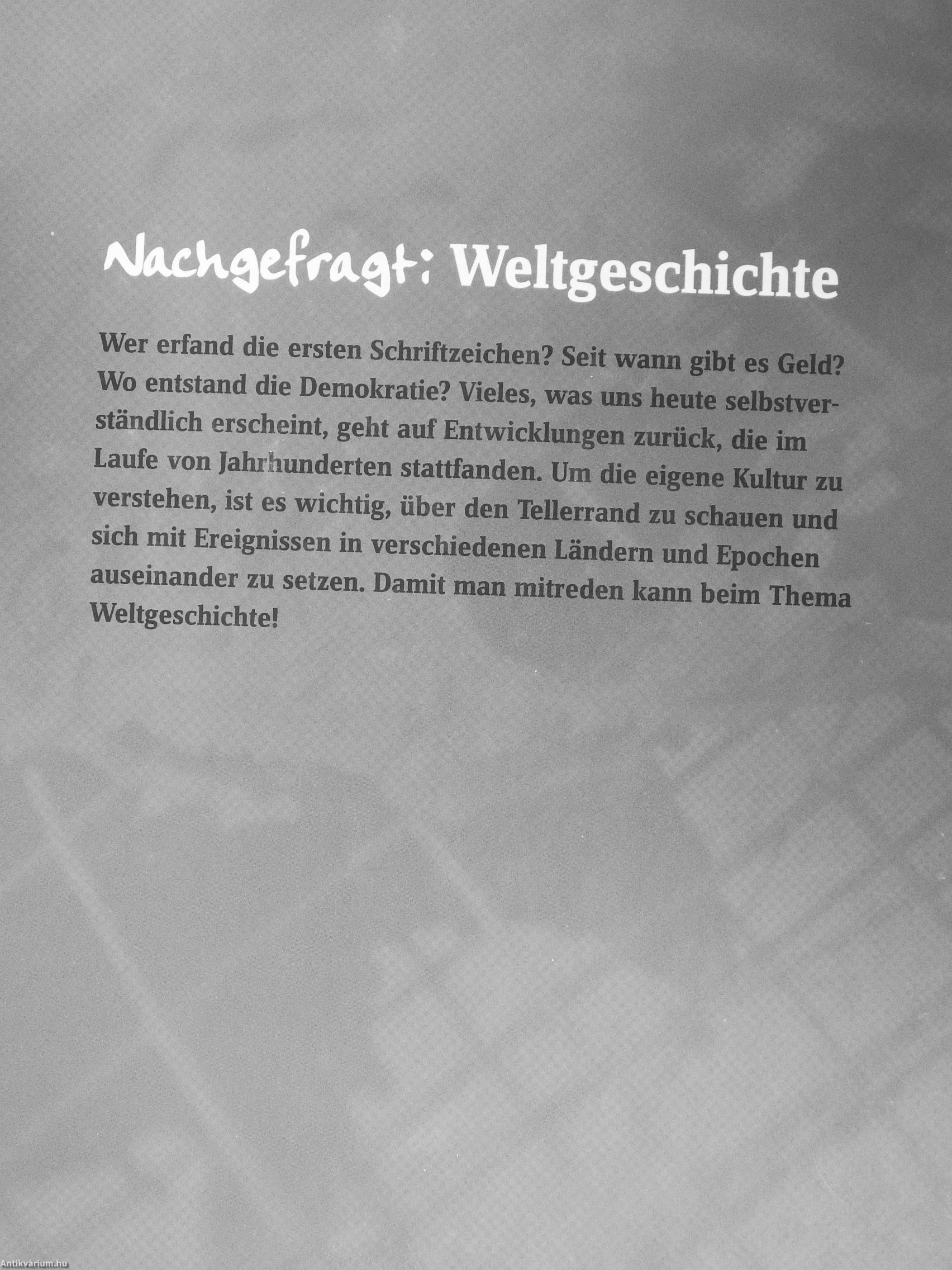 Nachgefragt: Weltgeschichte

Wer erfand die ersten Schriftzeichen? Seit wann gibt es Geld? Wo entstand die Demokratie? Vieles, was uns heute selbstverständlich erscheint, geht auf Entwicklungen zurück, die im Laufe von Jahrhunderten stattfanden. Um die eigene Kultur zu verstehen, ist es wichtig, über den Tellerrand zu schauen und sich mit Ereignissen in verschiedenen Ländern und Epochen auseinander zu setzen. Damit man mitreden kann beim Thema Weltgeschichte!

Antikvárium.hu